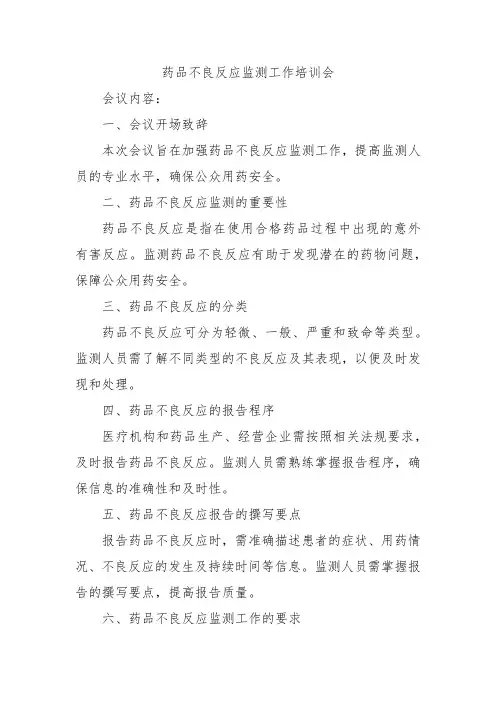 药品不良反应监测工作培训会

会议内容：

一、会议开场致辞

本次会议旨在加强药品不良反应监测工作，提高监测人员的专业水平，确保公众用药安全。

二、药品不良反应监测的重要性

药品不良反应是指在使用合格药品过程中出现的意外有害反应。监测药品不良反应有助于发现潜在的药物问题，保障公众用药安全。

三、药品不良反应的分类

药品不良反应可分为轻微、一般、严重和致命等类型。监测人员需了解不同类型的不良反应及其表现，以便及时发现和处理。

四、药品不良反应的报告程序

医疗机构和药品生产、经营企业需按照相关法规要求，及时报告药品不良反应。监测人员需熟练掌握报告程序，确保信息的准确性和及时性。

五、药品不良反应报告的撰写要点

报告药品不良反应时，需准确描述患者的症状、用药情况、不良反应的发生及持续时间等信息。监测人员需掌握报告的撰写要点，提高报告质量。

六、药品不良反应监测工作的要求